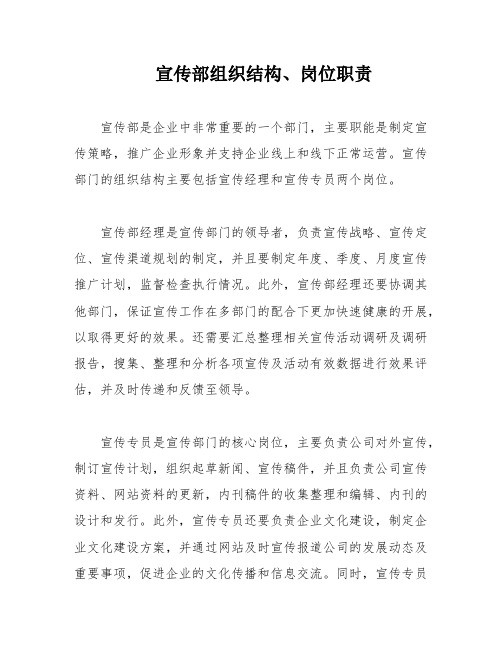 宣传部组织结构、岗位职责

宣传部是企业中非常重要的一个部门，主要职能是制定宣传策略，推广企业形象并支持企业线上和线下正常运营。宣传部门的组织结构主要包括宣传经理和宣传专员两个岗位。

宣传部经理是宣传部门的领导者，负责宣传战略、宣传定位、宣传渠道规划的制定，并且要制定年度、季度、月度宣传推广计划，监督检查执行情况。此外，宣传部经理还要协调其他部门，保证宣传工作在多部门的配合下更加快速健康的开展，以取得更好的效果。还需要汇总整理相关宣传活动调研及调研报告，搜集、整理和分析各项宣传及活动有效数据进行效果评估，并及时传递和反馈至领导。

宣传专员是宣传部门的核心岗位，主要负责公司对外宣传，制订宣传计划，组织起草新闻、宣传稿件，并且负责公司宣传资料、网站资料的更新，内刊稿件的收集整理和编辑、内刊的设计和发行。此外，宣传专员还要负责企业文化建设，制定企业文化建设方案，并通过网站及时宣传报道公司的发展动态及重要事项，促进企业的文化传播和信息交流。同时，宣传专员